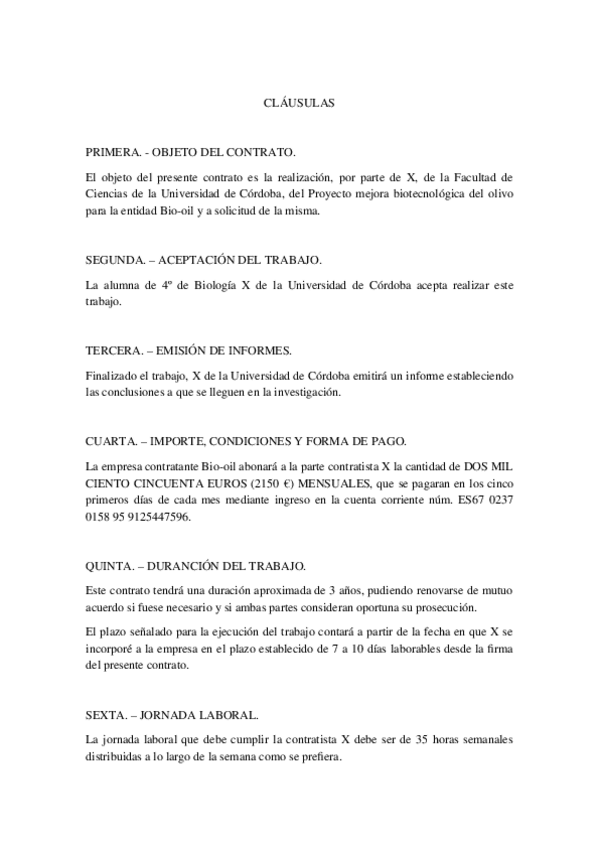 CLÁUSULAS

PRIMERA. - OBJETO DEL CONTRATO.

El objeto del presente contrato es la realización, por parte de X, de la Facultad de Ciencias de la Universidad de Córdoba, del Proyecto mejora biotecnológica del olivo para la entidad Bio-oil y a solicitud de la misma.

SEGUNDA. – ACEPTACIÓN DEL TRABAJO.

La alumna de 4º de Biología X de la Universidad de Córdoba acepta realizar este trabajo.

TERCERA. – EMISIÓN DE INFORMES.

Finalizado el trabajo, X de la Universidad de Córdoba emitirá un informe estableciendo las conclusiones a que se lleguen en la investigación.

CUARTA. – IMPORTE, CONDICIONES Y FORMA DE PAGO.

La empresa contratante Bio-oil abonará a la parte contratista X la cantidad de DOS MIL CIENTO CINCUENTA EUROS (2150 €) MENSUALES, que se pagaran en los cinco primeros días de cada mes mediante ingreso en la cuenta corriente núm. ES67 0237 0158 95 9125447596.

QUINTA. – DURANCIÓN DEL TRABAJO.

Este contrato tendrá una duración aproximada de 3 años, pudiendo renovarse de mutuo acuerdo si fuese necesario y si ambas partes consideran oportuna su prosecución.

El plazo señalado para la ejecución del trabajo contará a partir de la fecha en que X se incorporé a la empresa en el plazo establecido de 7 a 10 días laborables desde la firma del presente contrato.

SEXTA. – JORNADA LABORAL.

La jornada laboral que debe cumplir la contratista X debe ser de 35 horas semanales distribuidas a lo largo de la semana como se prefiera.